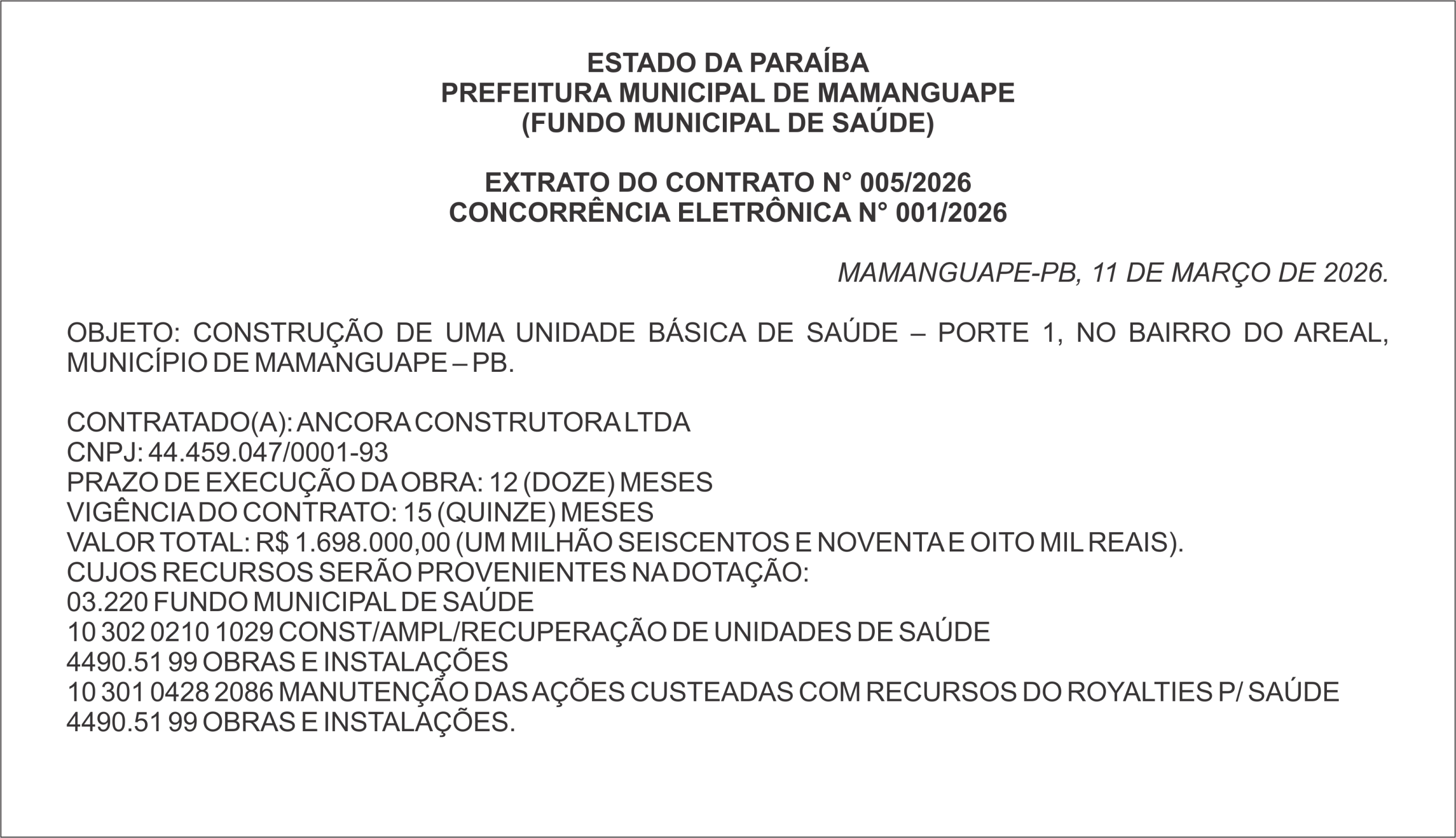 ESTADO DA PARAÍBA
PREFEITURA MUNICIPAL DE MAMANGUAPE
(FUNDO MUNICIPAL DE SAÚDE)

EXTRATO DO CONTRATO N° 005/2026
CONCORRÊNCIA ELETRÔNICA N° 001/2026

MAMANGUAPE-PB, 11 DE MARÇO DE 2026.

OBJETO: CONSTRUÇÃO DE UMA UNIDADE BÁSICA DE SAÚDE – PORTE 1, NO BAIRRO DO AREAL, MUNICÍPIO DE MAMANGUAPE – PB.

CONTRATADO(A): ANCORA CONSTRUTORA LTDA
CNPJ: 44.459.047/0001-93
PRAZO DE EXECUÇÃO DA OBRA: 12 (DOZE) MESES
VIGÊNCIA DO CONTRATO: 15 (QUINZE) MESES
VALOR TOTAL: R$ 1.698.000,00 (UM MILHÃO SEISCENTOS E NOVENTA E OITO MIL REAIS).
CUJOS RECURSOS SERÃO PROVENIENTES NA DOTAÇÃO:
03.220 FUNDO MUNICIPAL DE SAÚDE
10 302 0210 1029 CONST/AMPL/RECUPERAÇÃO DE UNIDADES DE SAÚDE
4490.51 99 OBRAS E INSTALAÇÕES
10 301 0428 2086 MANUTENÇÃO DAS AÇÕES CUSTEADAS COM RECURSOS DO ROYALTIES P/ SAÚDE
4490.51 99 OBRAS E INSTALAÇÕES.